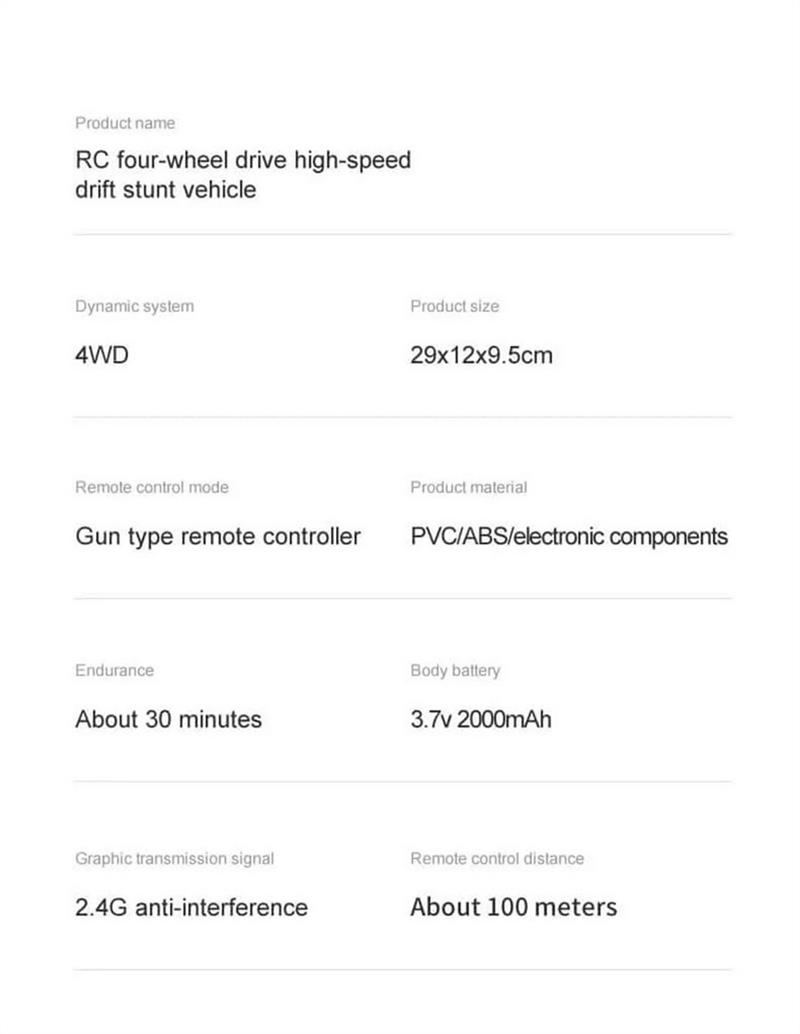 Product name

RC four-wheel drive high-speed drift stunt vehicle

Dynamic system

4WD

Product size

29x12x9.5cm

Remote control mode

Gun type remote controller

Product material

PVC/ABS/electronic components

Endurance

About 30 minutes

Body battery

3.7v 2000mAh

Graphic transmission signal

2.4G anti-interference

Remote control distance

About 100 meters